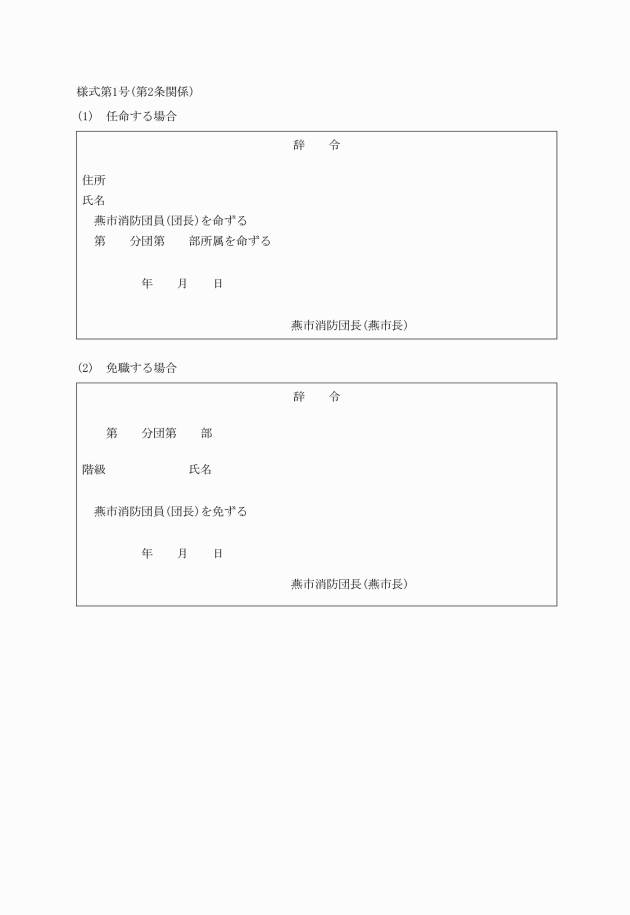 様式第1号(第2条関係)

(1)　任命する場合

辞　令

住所
氏名

燕市消防団員(団長)を命ずる
第　　分団第　　部所属を命ずる

年　　月　　日

燕市消防団長(燕市長)

(2)　免職する場合

辞　令

第　　分団第　　部

階級　　　　　　　氏名

燕市消防団員(団長)を免ずる

年　　月　　日

燕市消防団長(燕市長)